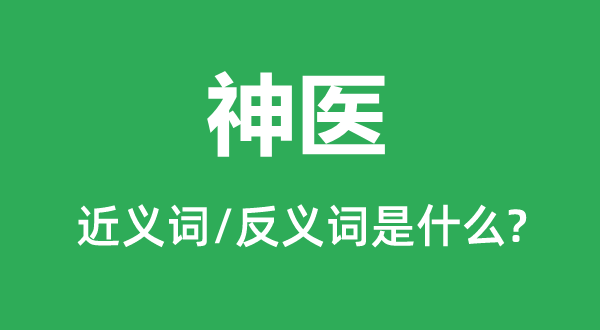 神医

近义词/反义词是什么?